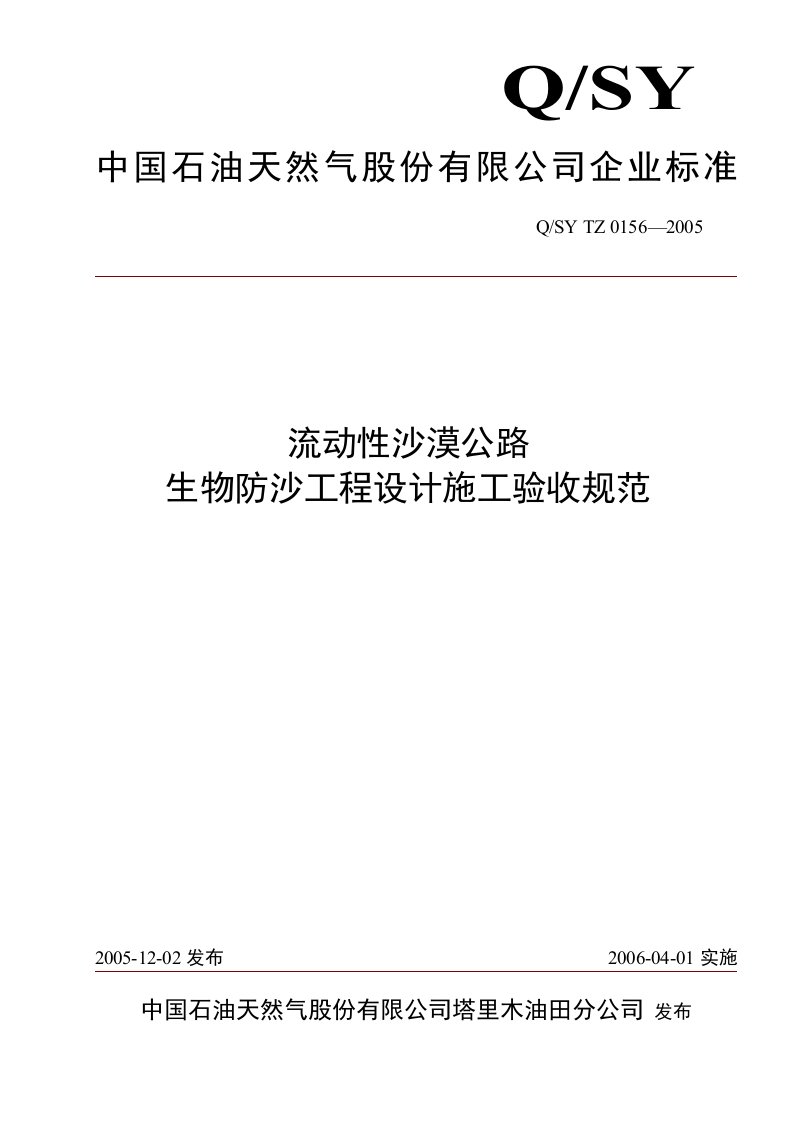 Q/SY

中国石油天然气股份有限公司企业标准

Q/SY TZ 0156—2005

流动性沙漠公路
生物防沙工程设计施工验收规范

2005-12-02 发布

2006-04-01 实施

中国石油天然气股份有限公司塔里木油田分公司 发布